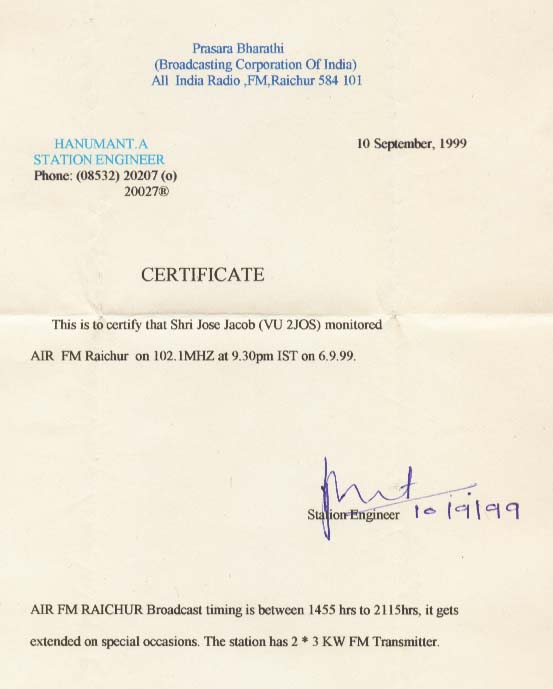 Prasara Bharathi
(Broadcasting Corporation Of India)
All India Radio ,FM,Raichur 584 101

HANUMANT.A
STATION ENGINEER
Phone: (08532) 20207 (o)
20027®

10 September, 1999

CERTIFICATE

This is to certify that Shri Jose Jacob (VU 2JOS) monitored AIR FM Raichur on 102.1MHZ at 9.30pm IST on 6.9.99.

Station Engineer 10/9/99

AIR FM RAICHUR Broadcast timing is between 1455 hrs to 2115hrs, it gets extended on special occasions. The station has 2 * 3 KW FM Transmitter.